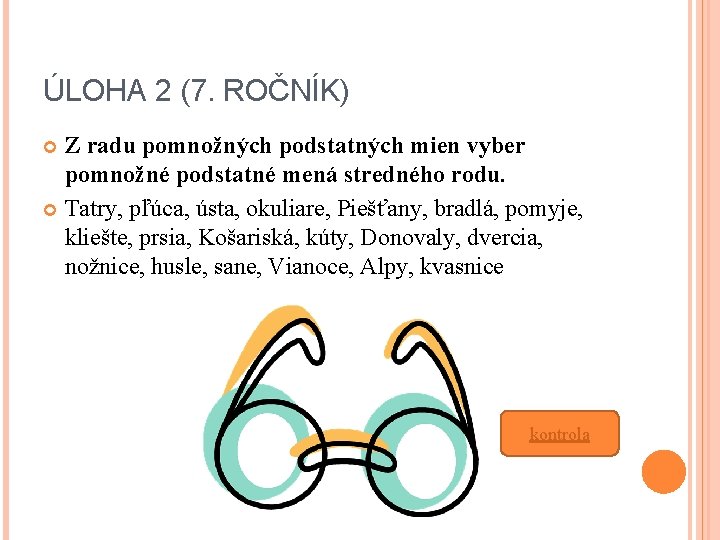 ÚLOHA 2 (7. ROČNÍK)

Z radu pomnožných podstatných mien vyber pomnožné podstatné mená stredného rodu.

Tatry, pľúca, ústa, okuliare, Piešťany, bradlá, pomyje, kliešte, prsia, Košariská, kúty, Donovaly, dvercia, nožnice, husle, sane, Vianoce, Alpy, kvasnice

kontrola